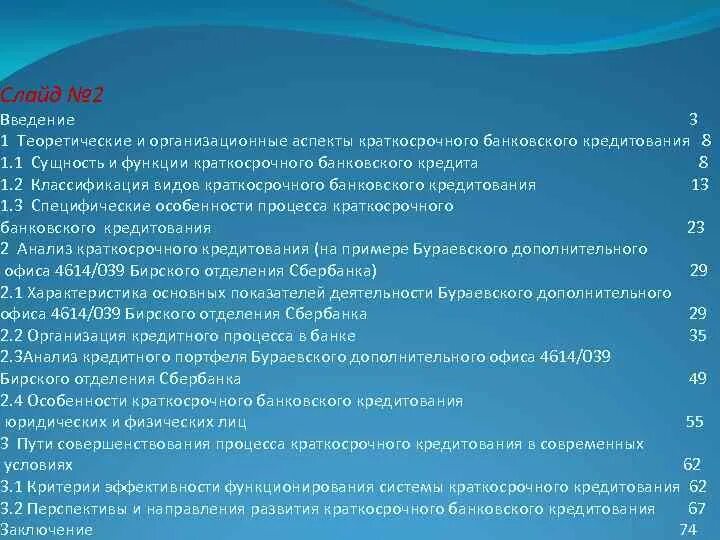 Слайд №2
Введение 3
1 Теоретические и организационные аспекты краткосрочного банковского кредитования 8
1.1 Сущность и функции краткосрочного банковского кредита 8
1.2 Классификация видов краткосрочного банковского кредитования 13
1.3 Специфические особенности процесса краткосрочного банковского кредитования 23
2 Анализ краткосрочного кредитования (на примере Бураевского дополнительного офиса 4614/039 Бирского отделения Сбербанка) 29
2.1 Характеристика основных показателей деятельности Бураевского дополнительного офиса 4614/039 Бирского отделения Сбербанка 29
2.2 Организация кредитного процесса в банке 35
2.3Анализ кредитного портфеля Бураевского дополнительного офиса 4614/039 Бирского отделения Сбербанка 49
2.4 Особенности краткосрочного банковского кредитования юридических и физических лиц 55
3 Пути совершенствования процесса краткосрочного кредитования в современных условиях 62
3.1 Критерии эффективности функционирования системы краткосрочного кредитования 62
3.2 Перспективы и направления развития краткосрочного банковского кредитования 67
Заключение 74